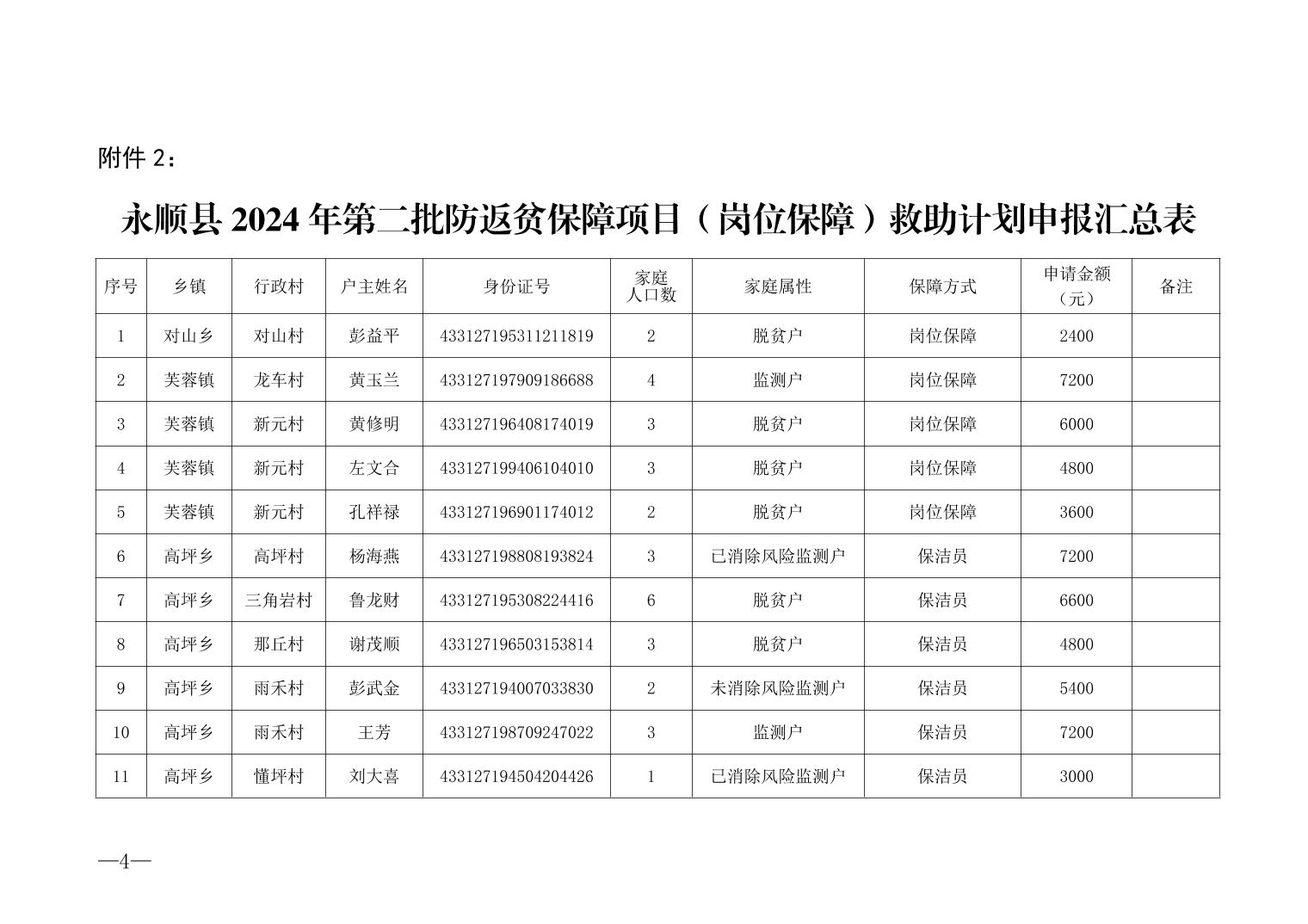 附件 2：

永顺县 2024 年第二批防返贫保障项目（岗位保障）救助计划申报汇总表

| 序号 | 乡镇 | 行政村 | 户主姓名 | 身份证号 | 家庭人口数 | 家庭属性 | 保障方式 | 申请金额（元） | 备注 |
|---|---|---|---|---|---|---|---|---|---|
| 1 | 对山乡 | 对山村 | 彭益平 | 433127195311211819 | 2 | 脱贫户 | 岗位保障 | 2400 | |
| 2 | 芙蓉镇 | 龙车村 | 黄玉兰 | 433127197909186688 | 4 | 监测户 | 岗位保障 | 7200 | |
| 3 | 芙蓉镇 | 新元村 | 黄修明 | 433127196408174019 | 3 | 脱贫户 | 岗位保障 | 6000 | |
| 4 | 芙蓉镇 | 新元村 | 左文合 | 433127199406104010 | 3 | 脱贫户 | 岗位保障 | 4800 | |
| 5 | 芙蓉镇 | 新元村 | 孔祥禄 | 433127196901174012 | 2 | 脱贫户 | 岗位保障 | 3600 | |
| 6 | 高坪乡 | 高坪村 | 杨海燕 | 433127198808193824 | 3 | 已消除风险监测户 | 保洁员 | 7200 | |
| 7 | 高坪乡 | 三角岩村 | 鲁龙财 | 433127195308224416 | 6 | 脱贫户 | 保洁员 | 6600 | |
| 8 | 高坪乡 | 那丘村 | 谢茂顺 | 433127196503153814 | 3 | 脱贫户 | 保洁员 | 4800 | |
| 9 | 高坪乡 | 雨禾村 | 彭武金 | 433127194007033830 | 2 | 未消除风险监测户 | 保洁员 | 5400 | |
| 10 | 高坪乡 | 雨禾村 | 王芳 | 433127198709247022 | 3 | 监测户 | 保洁员 | 7200 | |
| 11 | 高坪乡 | 懂坪村 | 刘大喜 | 433127194504204426 | 1 | 已消除风险监测户 | 保洁员 | 3000 | |

—4—